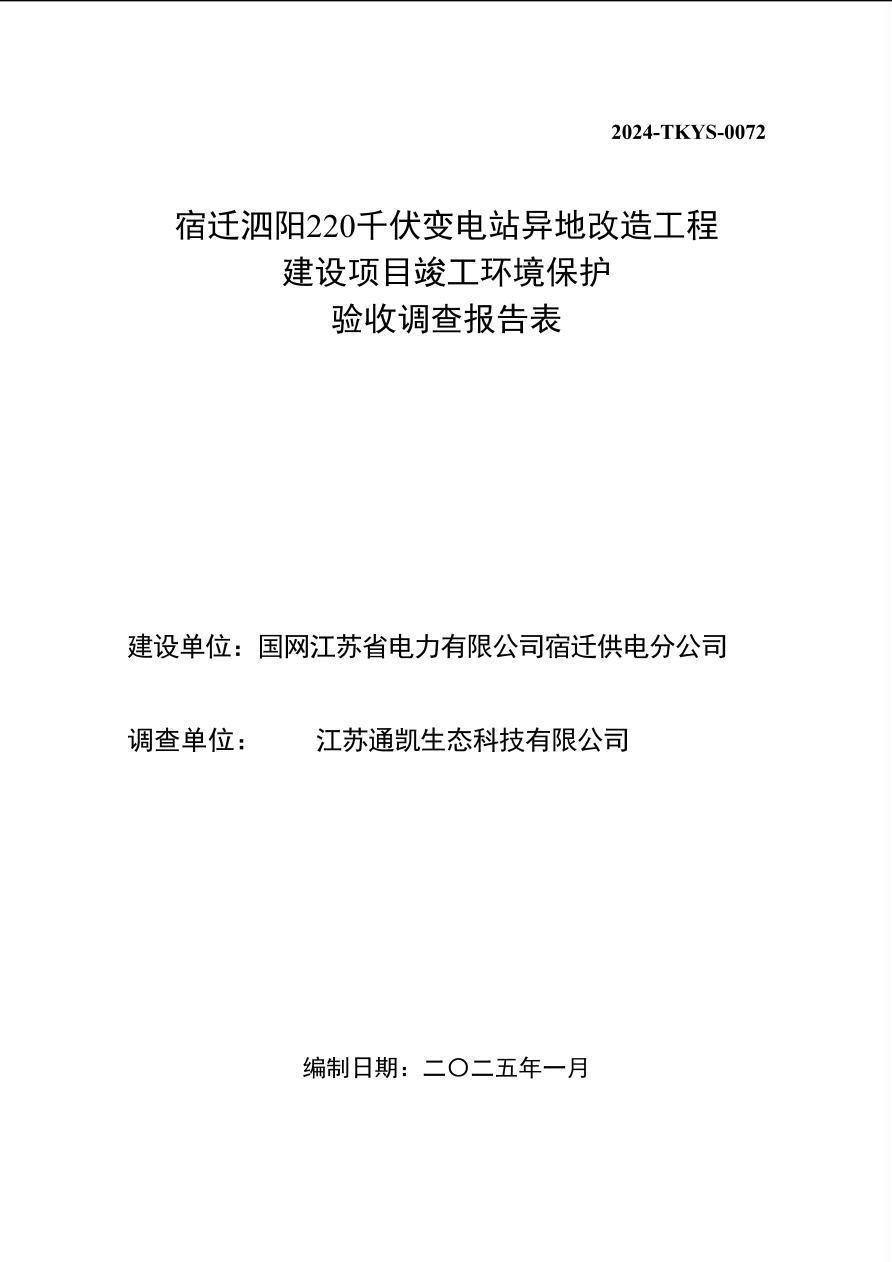 2024-TKYS-0072

宿迁泗阳220千伏变电站异地改造工程
建设项目竣工环境保护
验收调查报告表

建设单位：国网江苏省电力有限公司宿迁供电分公司

调查单位：　　江苏通凯生态科技有限公司

编制日期：二〇二五年一月